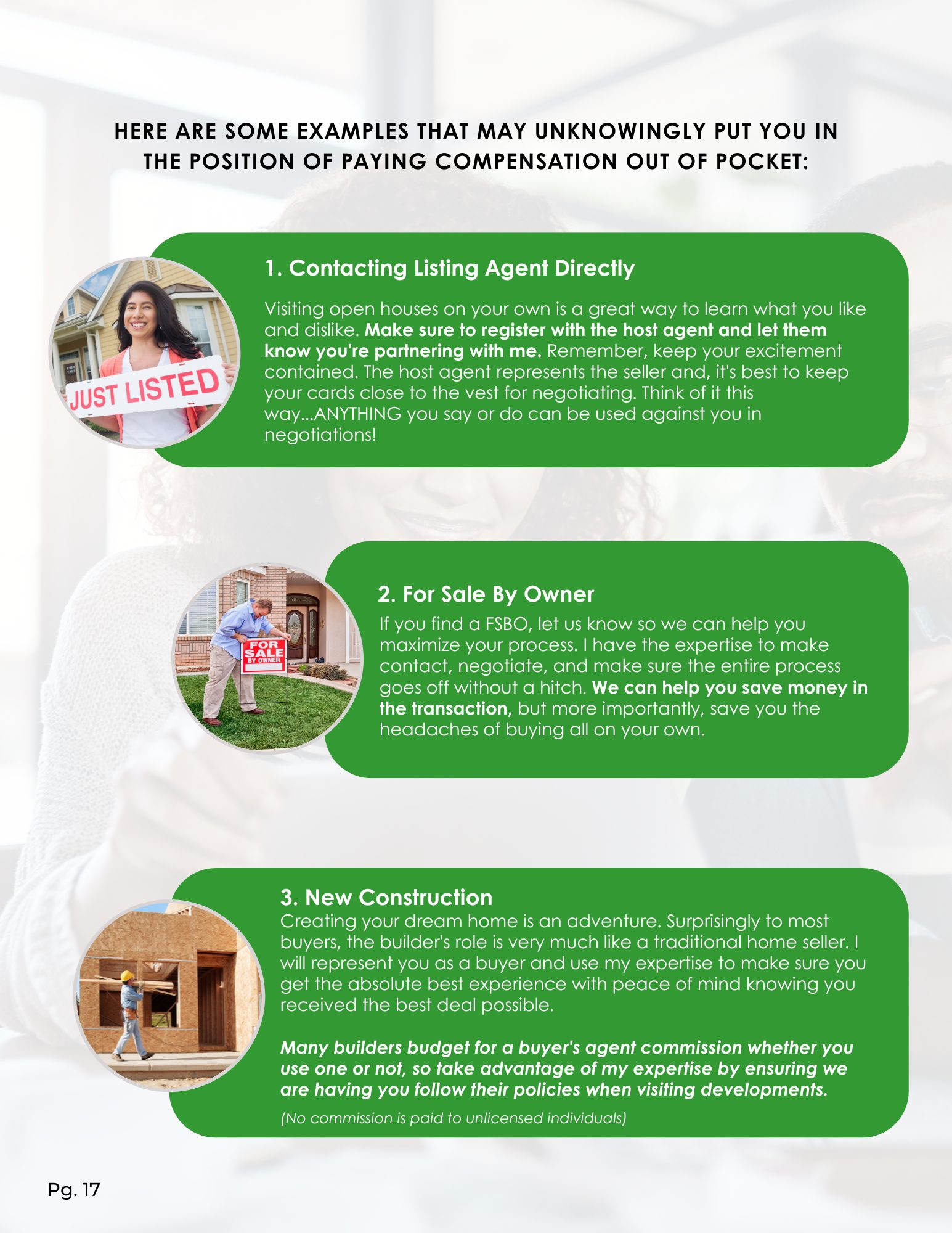 HERE ARE SOME EXAMPLES THAT MAY UNKNOWINGLY PUT YOU IN THE POSITION OF PAYING COMPENSATION OUT OF POCKET:

JUST LISTED

1. Contacting Listing Agent Directly

Visiting open houses on your own is a great way to learn what you like and dislike. Make sure to register with the host agent and let them know you're partnering with me. Remember, keep your excitement contained. The host agent represents the seller and, it's best to keep your cards close to the vest for negotiating. Think of it this way...ANYTHING you say or do can be used against you in negotiations!

FOR SALE BY OWNER

2. For Sale By Owner

If you find a FSBO, let us know so we can help you maximize your process. I have the expertise to make contact, negotiate, and make sure the entire process goes off without a hitch. We can help you save money in the transaction, but more importantly, save you the headaches of buying all on your own.

3. New Construction

Creating your dream home is an adventure. Surprisingly to most buyers, the builder's role is very much like a traditional home seller. I will represent you as a buyer and use my expertise to make sure you get the absolute best experience with peace of mind knowing you received the best deal possible.

Many builders budget for a buyer's agent commission whether you use one or not, so take advantage of my expertise by ensuring we are having you follow their policies when visiting developments.

(No commission is paid to unlicensed individuals)

Pg. 17